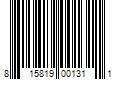 8 15819 00131 1